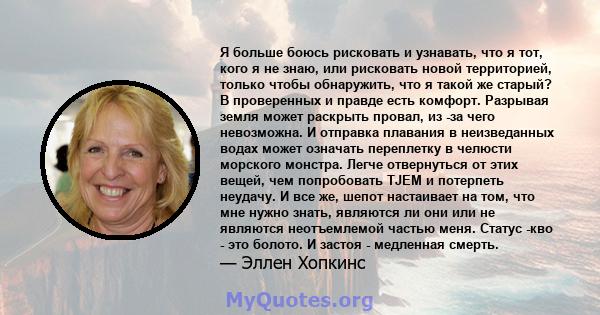 Я больше боюсь рисковать и узнавать, что я тот, кого я не знаю, или рисковать новой территорией, только чтобы обнаружить, что я такой же старый? В проверенных и правде есть комфорт. Разрывая земля может раскрыть провал, из -за чего невозможна. И отправка плавания в неизведанных водах может означать переплетку в челюсти морского монстра. Легче отвернуться от этих вещей, чем попробовать TJEM и потерпеть неудачу. И все же, шепот настаивает на том, что мне нужно знать, являются ли они или не являются неотъемлемой частью меня. Статус -кво - это болото. И застоя - медленная смерть.
— Эллен Хопкинс

MyQuotes.org